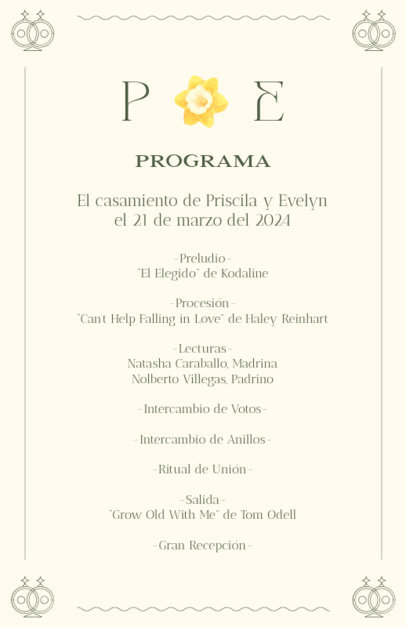 P E

PROGRAMA

El casamiento de Priscila y Evelyn
el 21 de marzo del 2024

-Preludio-
"El Elegido" de Kodaline

-Procesión-
"Can't Help Falling in Love" de Haley Reinhart

-Lecturas-
Natasha Caraballo, Madrina
Nolberto Villegas, Padrino

-Intercambio de Votos-

-Intercambio de Anillos-

-Ritual de Unión-

-Salida-
"Grow Old With Me" de Tom Odell

-Gran Recepción-